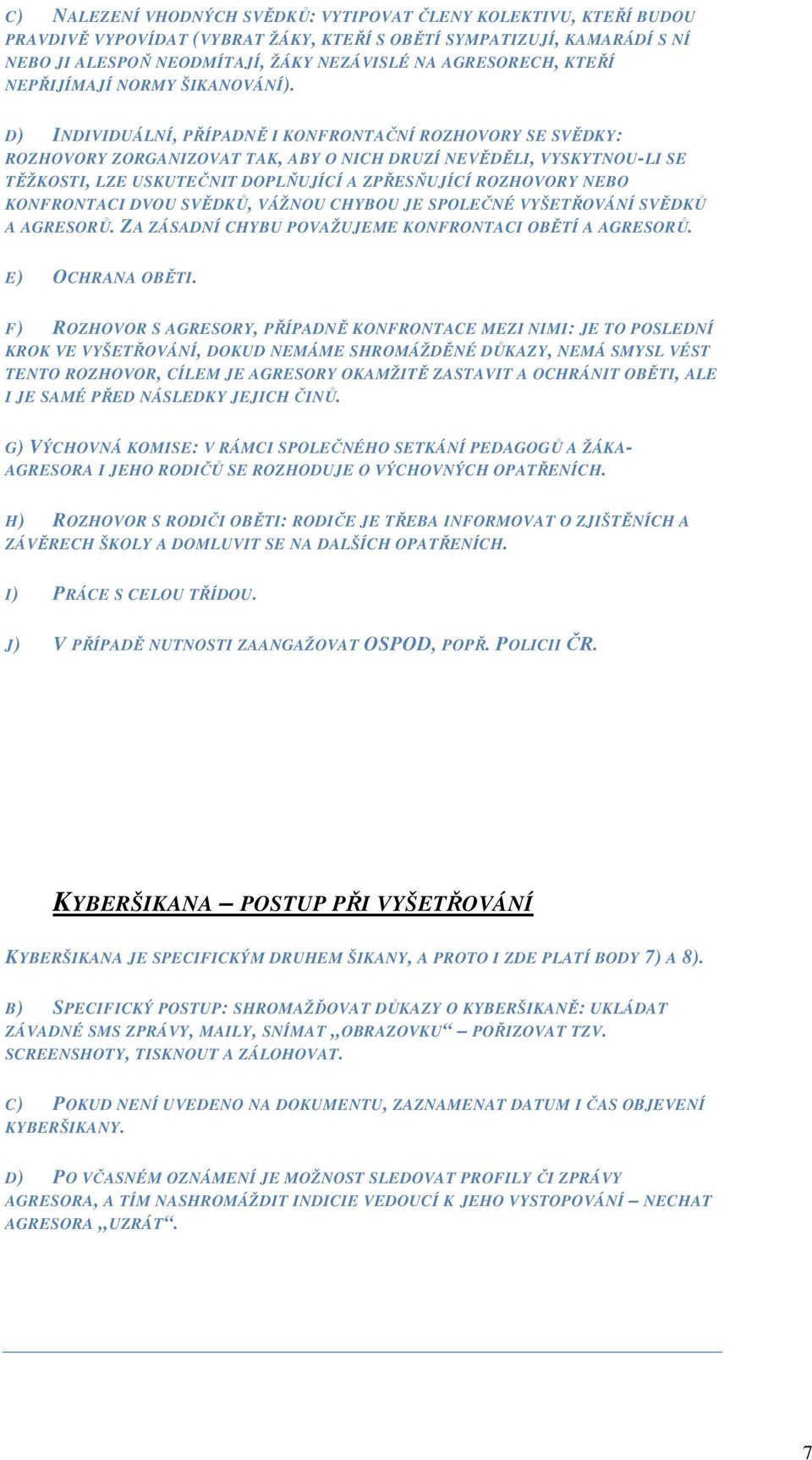 C) NALEZENÍ VHODNÝCH SVĚDKŮ: VYTIPOVAT ČLENY KOLEKTIVU, KTEŘÍ BUDOU PRAVDIVĚ VYPOVÍDAT (VYBRAT ŽÁKY, KTEŘÍ S OBĚTÍ SYMPATIZUJÍ, KAMARÁDÍ S NÍ NEBO JI ALESPOŇ NEODMÍTAJÍ, ŽÁKY NEZÁVISLÉ NA AGRESORECH, KTEŘÍ NEPŘIJÍMAJÍ NORMY ŠIKANOVÁNÍ).

D) INDIVIDUÁLNÍ, PŘÍPADNĚ I KONFRONTAČNÍ ROZHOVORY SE SVĚDKY: ROZHOVORY ZORGANIZOVAT TAK, ABY O NICH DRUZÍ NEVĚDĚLI, VYSKYTNOU-LI SE TĚŽKOSTI, LZE USKUTEČNIT DOPLŇUJÍCÍ A ZPŘESŇUJÍCÍ ROZHOVORY NEBO KONFRONTACI DVOU SVĚDKŮ, VÁŽNOU CHYBOU JE SPOLEČNÉ VYŠETŘOVÁNÍ SVĚDKŮ A AGRESORŮ. ZA ZÁSADNÍ CHYBU POVAŽUJEME KONFRONTACI OBĚTÍ A AGRESORŮ.

E) OCHRANA OBĚTI.

F) ROZHOVOR S AGRESORY, PŘÍPADNĚ KONFRONTACE MEZI NIMI: JE TO POSLEDNÍ KROK VE VYŠETŘOVÁNÍ, DOKUD NEMÁME SHROMÁŽDĚNÉ DŮKAZY, NEMÁ SMYSL VÉST TENTO ROZHOVOR, CÍLEM JE AGRESORY OKAMŽITĚ ZASTAVIT A OCHRÁNIT OBĚTI, ALE I JE SAMÉ PŘED NÁSLEDKY JEJICH ČINŮ.

G) VÝCHOVNÁ KOMISE: V RÁMCI SPOLEČNÉHO SETKÁNÍ PEDAGOGŮ A ŽÁKA-AGRESORA I JEHO RODIČŮ SE ROZHODUJE O VÝCHOVNÝCH OPATŘENÍCH.

H) ROZHOVOR S RODIČI OBĚTI: RODIČE JE TŘEBA INFORMOVAT O ZJIŠTĚNÍCH A ZÁVĚRECH ŠKOLY A DOMLUVIT SE NA DALŠÍCH OPATŘENÍCH.

I) PRÁCE S CELOU TŘÍDOU.

J) V PŘÍPADĚ NUTNOSTI ZAANGAŽOVAT OSPOD, POPŘ. POLICII ČR.

KYBERŠIKANA – POSTUP PŘI VYŠETŘOVÁNÍ

KYBERŠIKANA JE SPECIFICKÝM DRUHEM ŠIKANY, A PROTO I ZDE PLATÍ BODY 7) A 8).

B) SPECIFICKÝ POSTUP: SHROMAŽĎOVAT DŮKAZY O KYBERŠIKANĚ: UKLÁDAT ZÁVADNÉ SMS ZPRÁVY, MAILY, SNÍMAT „OBRAZOVKU“ – POŘIZOVAT TZV. SCREENSHOTY, TISKNOUT A ZÁLOHOVAT.

C) POKUD NENÍ UVEDENO NA DOKUMENTU, ZAZNAMENAT DATUM I ČAS OBJEVENÍ KYBERŠIKANY.

D) PO VČASNÉM OZNÁMENÍ JE MOŽNOST SLEDOVAT PROFILY ČI ZPRÁVY AGRESORA, A TÍM NASHROMÁŽDIT INDICIE VEDOUCÍ K JEHO VYSTOPOVÁNÍ – NECHAT AGRESORA „UZRÁT“.

7